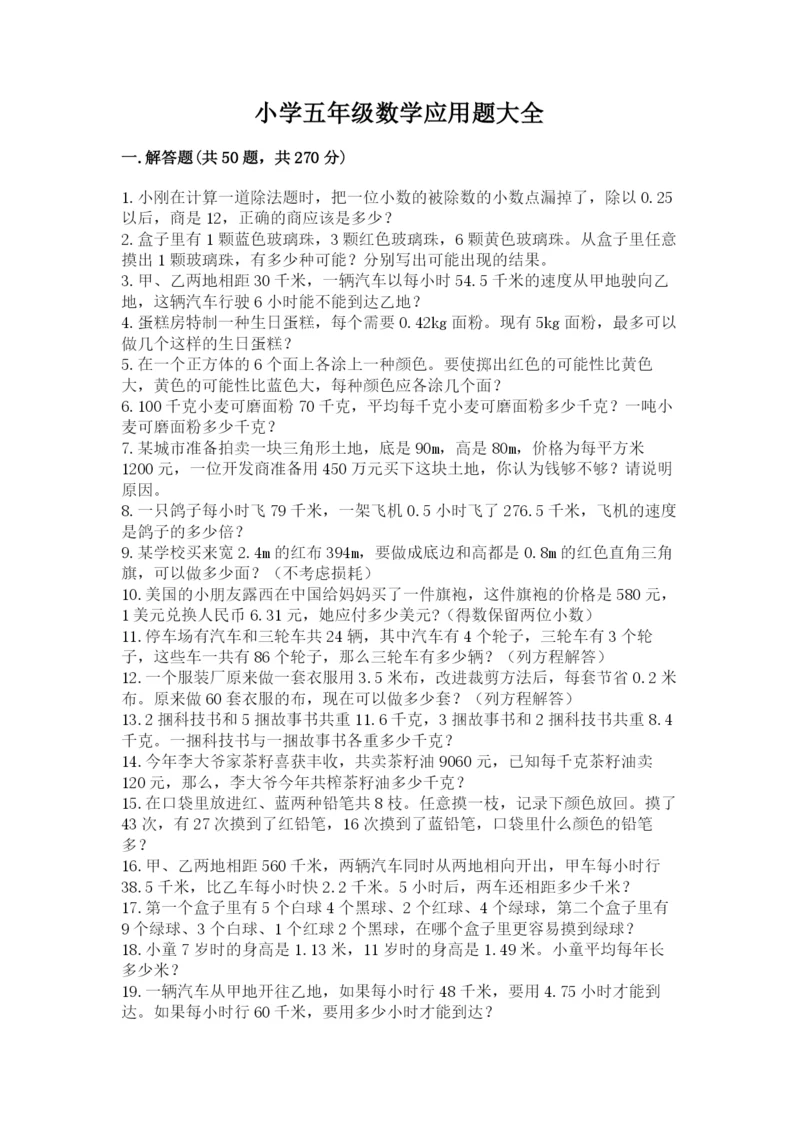 小学五年级数学应用题大全

一.解答题(共50题，共270分)

1.小刚在计算一道除法题时，把一位小数的被除数的小数点漏掉了，除以0.25以后，商是12，正确的商应该是多少？
2.盒子里有1颗蓝色玻璃珠，3颗红色玻璃珠，6颗黄色玻璃珠。从盒子里任意摸出1颗玻璃珠，有多少种可能？分别写出可能出现的结果。
3.甲、乙两地相距30千米，一辆汽车以每小时54.5千米的速度从甲地驶向乙地，这辆汽车行驶6小时能不能到达乙地？
4.蛋糕房特制一种生日蛋糕，每个需要0.42kg面粉。现有5kg面粉，最多可以做几个这样的生日蛋糕？
5.在一个正方体的6个面上各涂上一种颜色。要使掷出红色的可能性比黄色大，黄色的可能性比蓝色大，每种颜色应各涂几个面？
6.100千克小麦可磨面粉70千克，平均每千克小麦可磨面粉多少千克？一吨小麦可磨面粉多少千克？
7.某城市准备拍卖一块三角形土地，底是90m，高是80m，价格为每平方米1200元，一位开发商准备用450万元买下这块土地，你认为钱够不够？请说明原因。
8.一只鸽子每小时飞79千米，一架飞机0.5小时飞了276.5千米，飞机的速度是鸽子的多少倍？
9.某学校买来宽2.4m的红布394m，要做成底边和高都是0.8m的红色直角三角旗，可以做多少面？（不考虑损耗）
10.美国的小朋友露西在中国给妈妈买了一件旗袍，这件旗袍的价格是580元，1美元兑换人民币6.31元，她应付多少美元?（得数保留两位小数）
11.停车场有汽车和三轮车共24辆，其中汽车有4个轮子，三轮车有3个轮子，这些车一共有86个轮子，那么三轮车有多少辆？（列方程解答）
12.一个服装厂原来做一套衣服用3.5米布，改进裁剪方法后，每套节省0.2米布。原来做60套衣服的布，现在可以做多少套？（列方程解答）
13.2捆科技书和5捆故事书共重11.6千克，3捆故事书和2捆科技书共重8.4千克。一捆科技书与一捆故事书各重多少千克？
14.今年李大爷家茶籽喜获丰收，共卖茶籽油9060元，已知每千克茶籽油卖120元，那么，李大爷今年共榨茶籽油多少千克？
15.在口袋里放进红、蓝两种铅笔共8枝。任意摸一枝，记录下颜色放回。摸了43次，有27次摸到了红铅笔，16次摸到了蓝铅笔，口袋里什么颜色的铅笔多？
16.甲、乙两地相距560千米，两辆汽车同时从两地相向开出，甲车每小时行38.5千米，比乙车每小时快2.2千米。5小时后，两车还相距多少千米？
17.第一个盒子里有5个白球4个黑球、2个红球、4个绿球，第二个盒子里有9个绿球、3个白球、1个红球2个黑球，在哪个盒子里更容易摸到绿球？
18.小童7岁时的身高是1.13米，11岁时的身高是1.49米。小童平均每年长多少米？
19.一辆汽车从甲地开往乙地，如果每小时行48千米，要用4.75小时才能到达。如果每小时行60千米，要用多少小时才能到达？